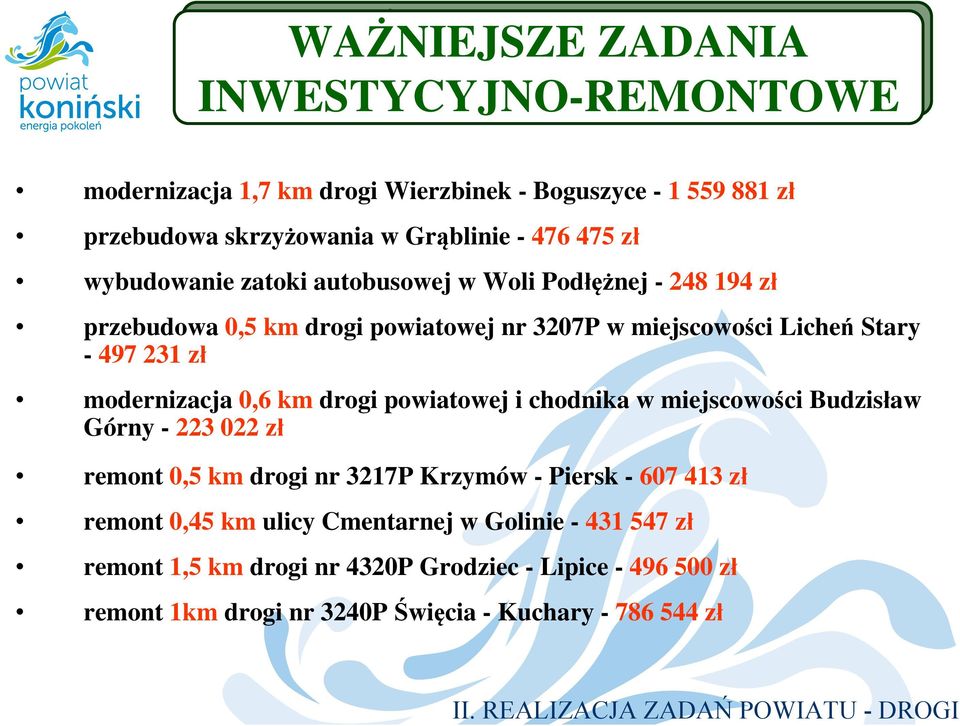 powiat koniński
energia pokoleń

WAŻNIEJSZE ZADANIA INWESTYCYJNO-REMONTOWE

• modernizacja 1,7 km drogi Wierzbinek - Boguszyce - 1 559 881 zł
• przebudowa skrzyżowania w Grąblinie - 476 475 zł
• wybudowanie zatoki autobusowej w Woli Podłężnej - 248 194 zł
• przebudowa 0,5 km drogi powiatowej nr 3207P w miejscowości Licheń Stary - 497 231 zł
• modernizacja 0,6 km drogi powiatowej i chodnika w miejscowości Budzisław Górny - 223 022 zł
• remont 0,5 km drogi nr 3217P Krzymów - Piersk - 607 413 zł
• remont 0,45 km ulicy Cmentarnej w Golinie - 431 547 zł
• remont 1,5 km drogi nr 4320P Grodziec - Lipice - 496 500 zł
• remont 1km drogi nr 3240P Święcia - Kuchary - 786 544 zł

II. REALIZACJA ZADAŃ POWIATU - DROGI